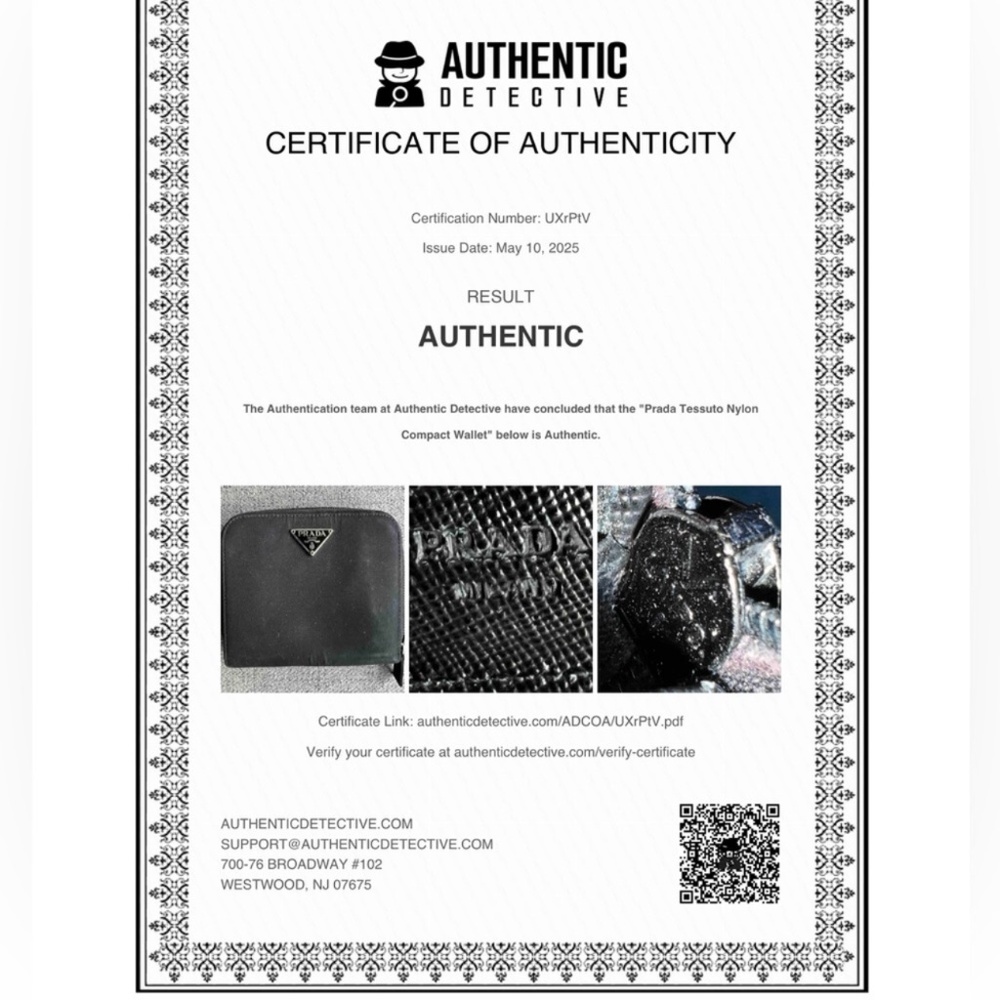 AUTHENTIC
DETECTIVE

CERTIFICATE OF AUTHENTICITY

Certification Number: UXrPtV

Issue Date: May 10, 2025

RESULT

AUTHENTIC

The Authentication team at Authentic Detective have concluded that the "Prada Tessuto Nylon Compact Wallet" below is Authentic.

PRADA

PRADA
MILANO

Certificate Link: authenticdetective.com/ADCOA/UXrPtV.pdf

Verify your certificate at authenticdetective.com/verify-certificate

AUTHENTICDETECTIVE.COM
SUPPORT@AUTHENTICDETECTIVE.COM
700-76 BROADWAY #102
WESTWOOD, NJ 07675